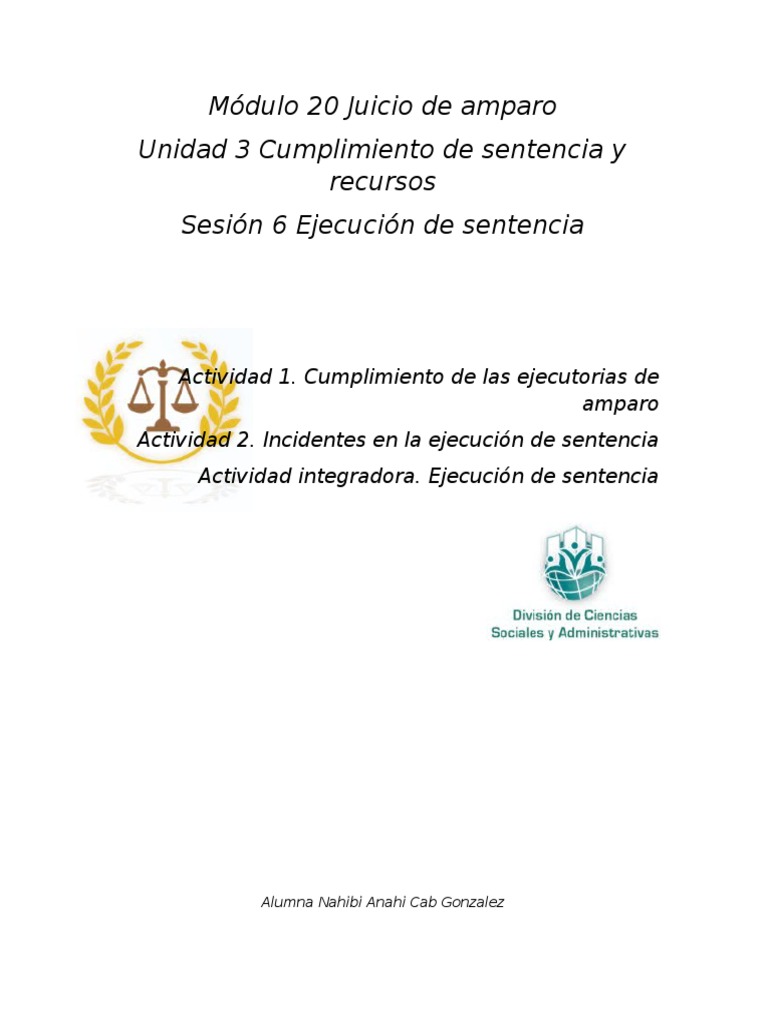 Módulo 20 Juicio de amparo

Unidad 3 Cumplimiento de sentencia y recursos

Sesión 6 Ejecución de sentencia

Actividad 1. Cumplimiento de las ejecutorias de amparo

Actividad 2. Incidentes en la ejecución de sentencia

Actividad integradora. Ejecución de sentencia

División de Ciencias Sociales y Administrativas

Alumna Nahibi Anahi Cab Gonzalez